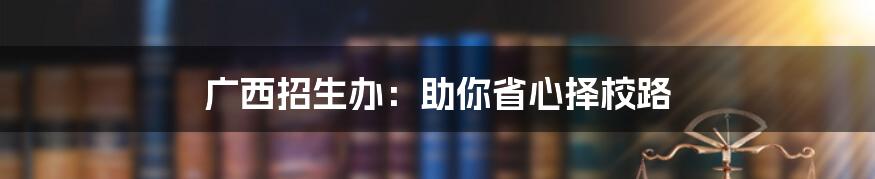 广西招生办：助你省心择校路